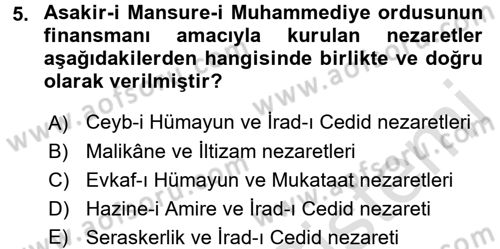 5. Asakir-i Mansure-i Muhammediye ordusunun finansmanı amacıyla kurulan nezaretler aşağıdakilerden hangisinde birlikte ve doğru olarak verilmiştir?

A) Ceyb-i Hümayun ve İrad-ı Cedid nezaretleri
B) Malikâne ve İltizam nezaretleri
C) Evkaf-ı Hümayun ve Mukataat nezaretleri
D) Hazine-i Amire ve İrad-ı Cedid nezareti
E) Seraskerlik ve İrad-ı Cedid nezareti

www.aofsoru.com
www.aofsoru.com
www.aofsoru.com
www.aofsoru.com